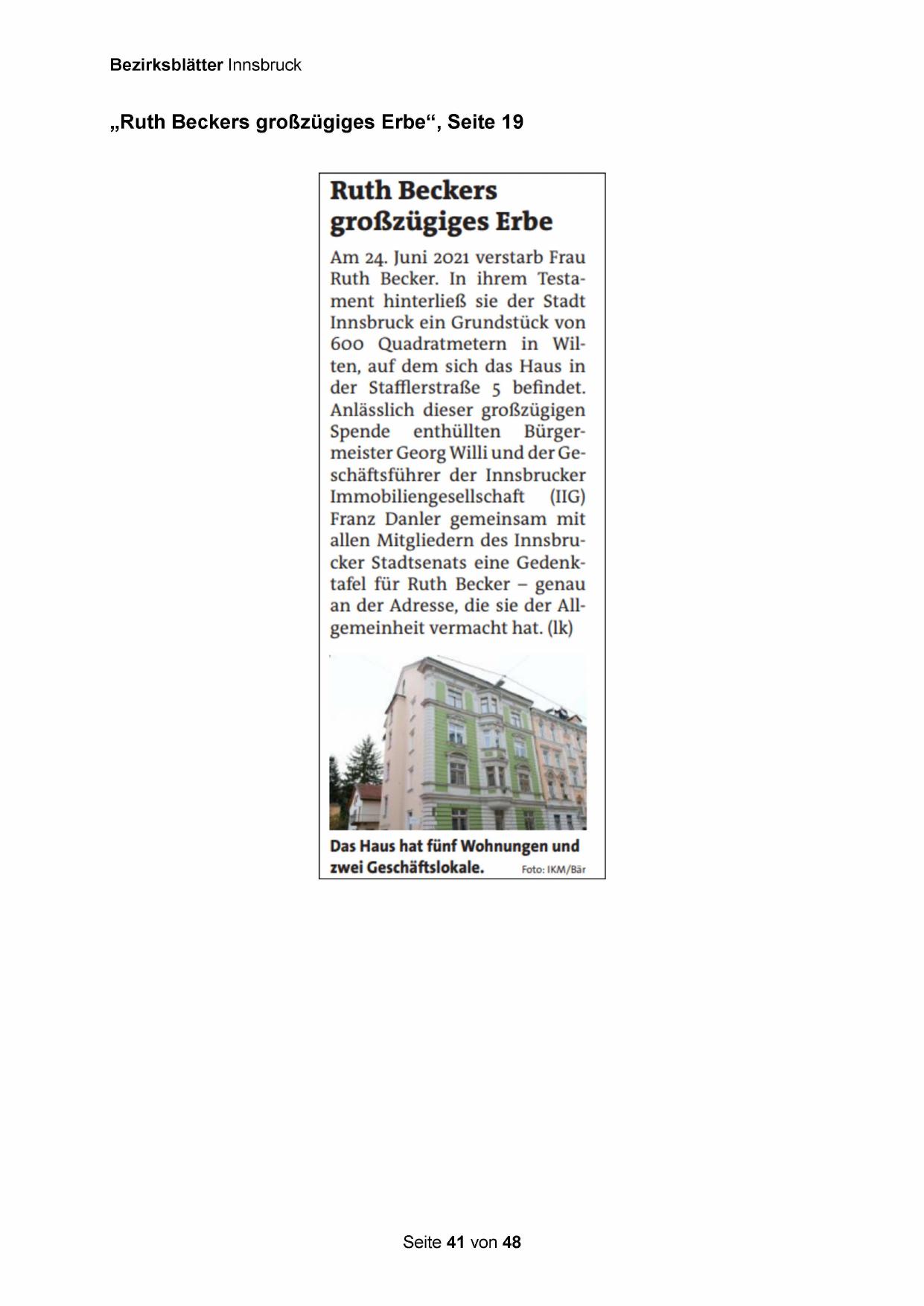 Bezirksblätter Innsbruck

„Ruth Beckers großzügiges Erbe“, Seite 19

Ruth Beckers großzügiges Erbe

Am 24. Juni 2021 verstarb Frau Ruth Becker. In ihrem Testament hinterließ sie der Stadt Innsbruck ein Grundstück von 600 Quadratmetern in Wilten, auf dem sich das Haus in der Stafflerstraße 5 befindet. Anlässlich dieser großzügigen Spende enthüllten Bürgermeister Georg Willi und der Geschäftsführer der Innsbrucker Immobiliengesellschaft (IIG) Franz Danler gemeinsam mit allen Mitgliedern des Innsbrucker Stadtsenats eine Gedenktafel für Ruth Becker – genau an der Adresse, die sie der Allgemeinheit vermacht hat. (lk)

Das Haus hat fünf Wohnungen und zwei Geschäftslokale. Foto: IKM/Bär

Seite 41 von 48